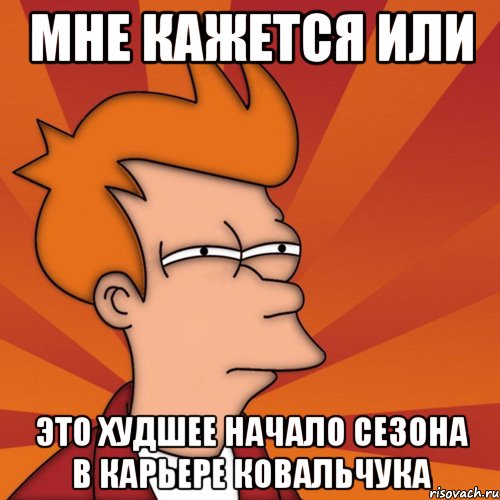 МНЕ КАЖЕТСЯ ИЛИ

ЭТО ХУДШЕЕ НАЧАЛО СЕЗОНА В КАРЬЕРЕ КОВАЛЬЧУКА

risovach.ru